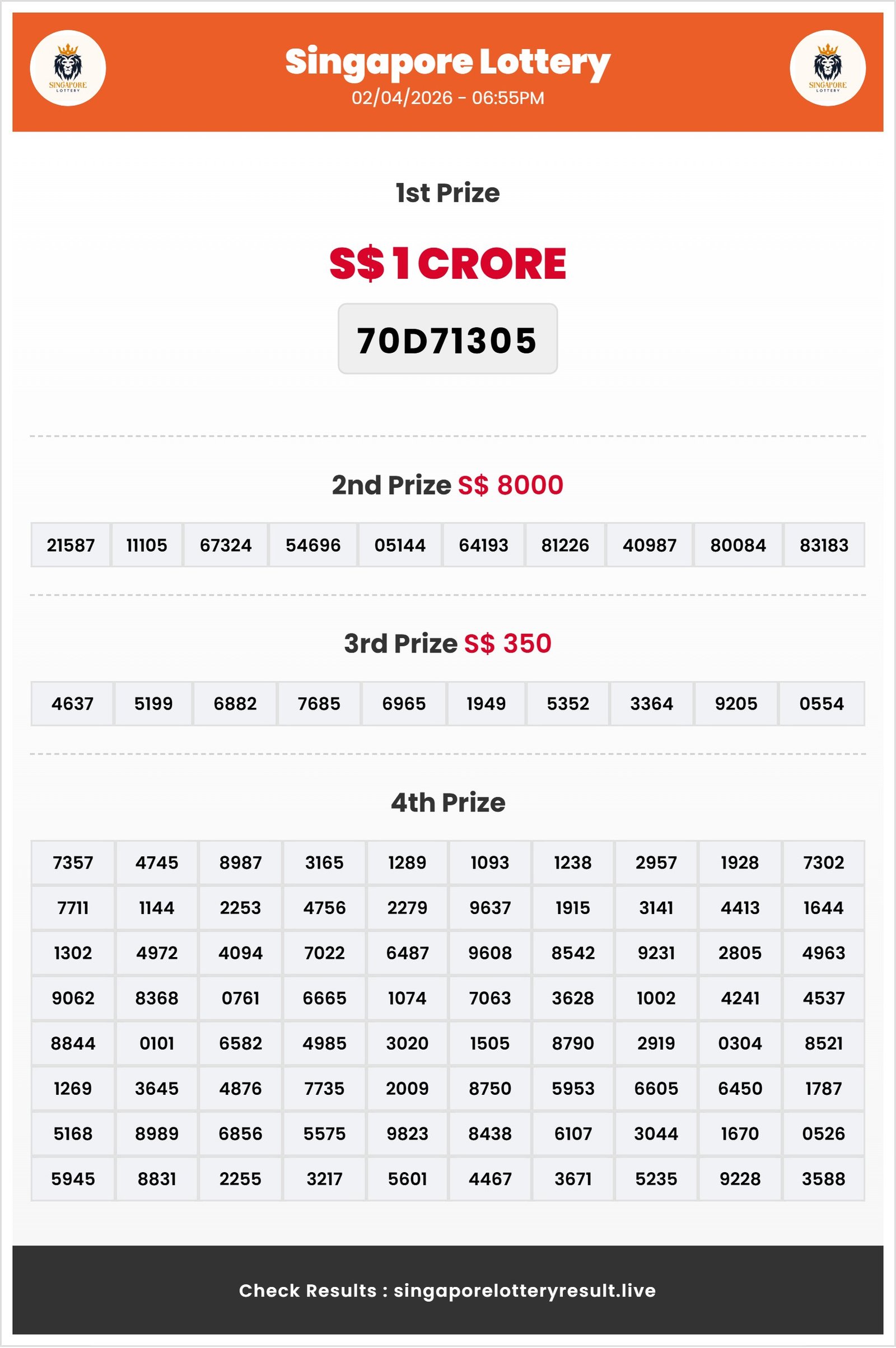 SINGAPORE LOTTERY

Singapore Lottery
02/04/2026 - 06:55PM

SINGAPORE LOTTERY

1st Prize

S$ 1 CRORE

70D71305

2nd Prize S$ 8000

| 21587 | 11105 | 67324 | 54696 | 05144 | 64193 | 81226 | 40987 | 80084 | 83183 |
|---|---|---|---|---|---|---|---|---|---|

3rd Prize S$ 350

| 4637 | 5199 | 6882 | 7685 | 6965 | 1949 | 5352 | 3364 | 9205 | 0554 |
|---|---|---|---|---|---|---|---|---|---|

4th Prize

| 7357 | 4745 | 8987 | 3165 | 1289 | 1093 | 1238 | 2957 | 1928 | 7302 |
|---|---|---|---|---|---|---|---|---|---|
| 7711 | 1144 | 2253 | 4756 | 2279 | 9637 | 1915 | 3141 | 4413 | 1644 |
| 1302 | 4972 | 4094 | 7022 | 6487 | 9608 | 8542 | 9231 | 2805 | 4963 |
| 9062 | 8368 | 0761 | 6665 | 1074 | 7063 | 3628 | 1002 | 4241 | 4537 |
| 8844 | 0101 | 6582 | 4985 | 3020 | 1505 | 8790 | 2919 | 0304 | 8521 |
| 1269 | 3645 | 4876 | 7735 | 2009 | 8750 | 5953 | 6605 | 6450 | 1787 |
| 5168 | 8989 | 6856 | 5575 | 9823 | 8438 | 6107 | 3044 | 1670 | 0526 |
| 5945 | 8831 | 2255 | 3217 | 5601 | 4467 | 3671 | 5235 | 9228 | 3588 |

Check Results : singaporelotteryresult.live